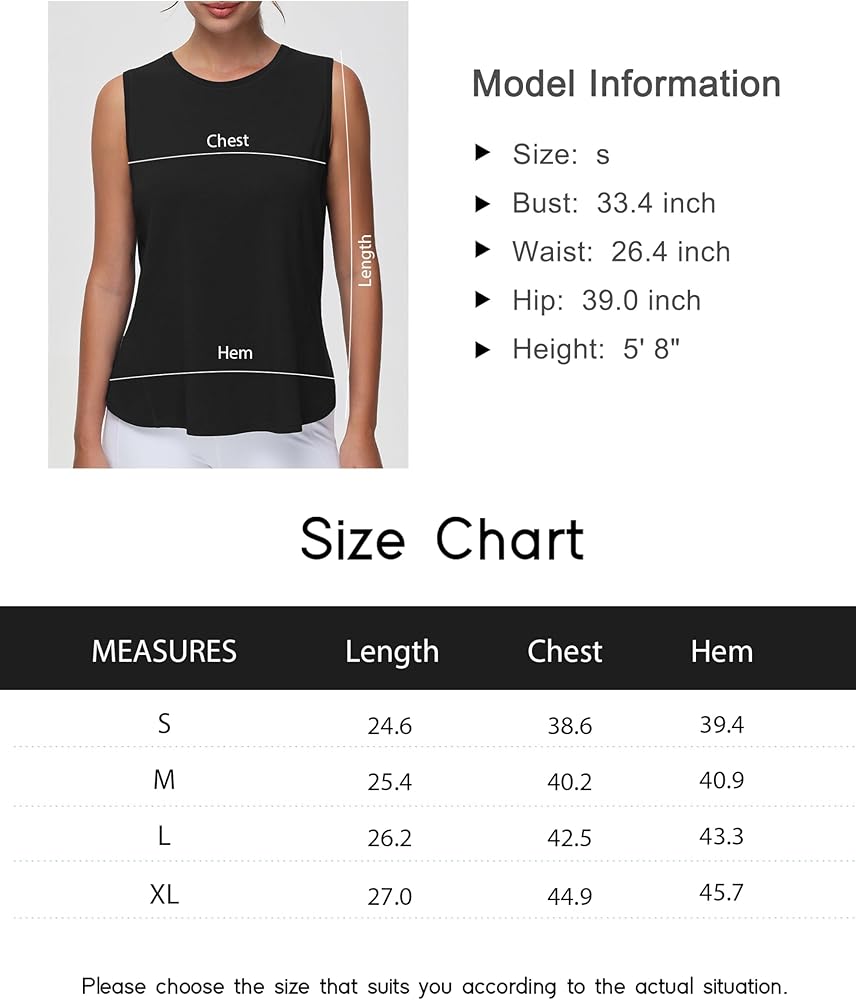 Chest

Length

Hem

Model Information

▶ Size: s

▶ Bust: 33.4 inch

▶ Waist: 26.4 inch

▶ Hip: 39.0 inch

▶ Height: 5' 8"

Size Chart

| MEASURES | Length | Chest | Hem |
|---|---|---|---|
| S | 24.6 | 38.6 | 39.4 |
| M | 25.4 | 40.2 | 40.9 |
| L | 26.2 | 42.5 | 43.3 |
| XL | 27.0 | 44.9 | 45.7 |

Please choose the size that suits you according to the actual situation.